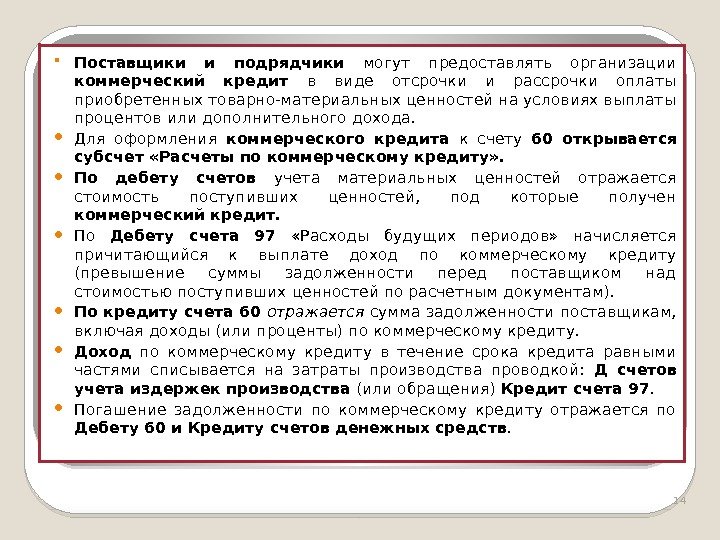 • Поставщики и подрядчики могут предоставлять организации коммерческий кредит в виде отсрочки и рассрочки оплаты приобретенных товарно-материальных ценностей на условиях выплаты процентов или дополнительного дохода.

• Для оформления коммерческого кредита к счету 60 открывается субсчет «Расчеты по коммерческому кредиту».

• По дебету счетов учета материальных ценностей отражается стоимость поступивших ценностей, под которые получен коммерческий кредит.

• По Дебету счета 97 «Расходы будущих периодов» начисляется причитающийся к выплате доход по коммерческому кредиту (превышение суммы задолженности перед поставщиком над стоимостью поступивших ценностей по расчетным документам).

• По кредиту счета 60 отражается сумма задолженности поставщикам, включая доходы (или проценты) по коммерческому кредиту.

• Доход по коммерческому кредиту в течение срока кредита равными частями списывается на затраты производства проводкой: Д счетов учета издержек производства (или обращения) Кредит счета 97.

• Погашение задолженности по коммерческому кредиту отражается по Дебету 60 и Кредиту счетов денежных средств.

14